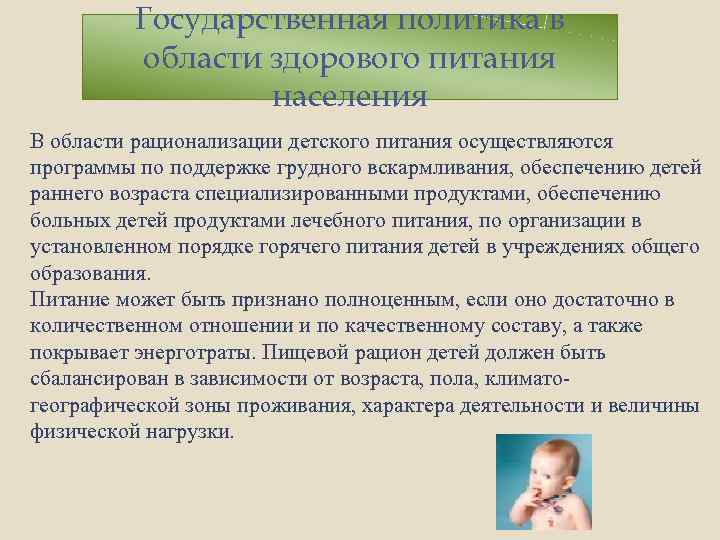 Государственная политика в области здорового питания населения

В области рационализации детского питания осуществляются программы по поддержке грудного вскармливания, обеспечению детей раннего возраста специализированными продуктами, обеспечению больных детей продуктами лечебного питания, по организации в установленном порядке горячего питания детей в учреждениях общего образования.
Питание может быть признано полноценным, если оно достаточно в количественном отношении и по качественному составу, а также покрывает энерготраты. Пищевой рацион детей должен быть сбалансирован в зависимости от возраста, пола, климато-географической зоны проживания, характера деятельности и величины физической нагрузки.